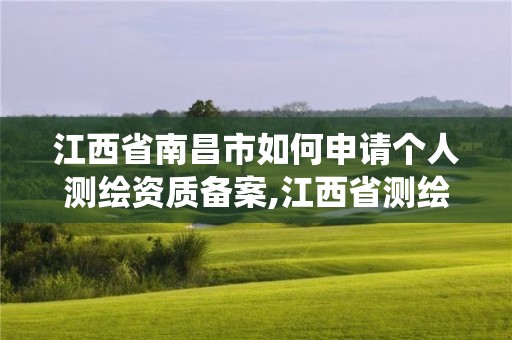 江西省南昌市如何申请个人测绘资质备案,江西省测绘